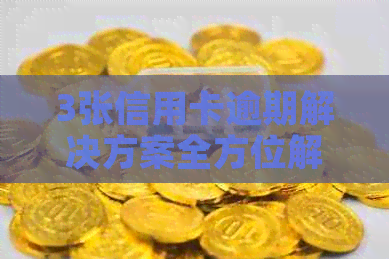 3张信用卡逾期解决方案全方位解